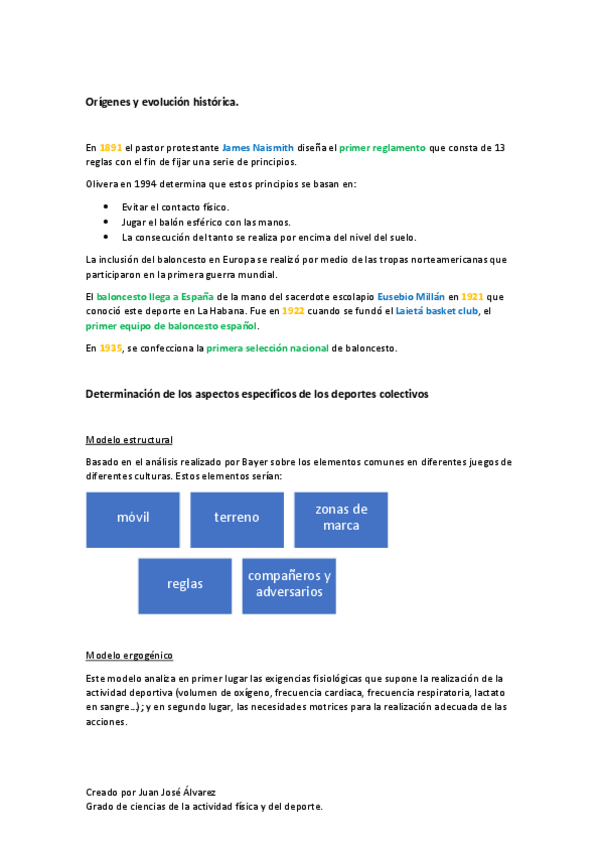 Orígenes y evolución histórica.

En 1891 el pastor protestante James Naismith diseña el primer reglamento que consta de 13 reglas con el fin de fijar una serie de principios.

Olivera en 1994 determina que estos principios se basan en:

- Evitar el contacto físico.
- Jugar el balón esférico con las manos.
- La consecución del tanto se realiza por encima del nivel del suelo.

La inclusión del baloncesto en Europa se realizó por medio de las tropas norteamericanas que participaron en la primera guerra mundial.

El baloncesto llega a España de la mano del sacerdote escolapio Eusebio Millán en 1921 que conoció este deporte en La Habana. Fue en 1922 cuando se fundó el Laietá basket club, el primer equipo de baloncesto español.

En 1935, se confecciona la primera selección nacional de baloncesto.

Determinación de los aspectos específicos de los deportes colectivos

Modelo estructural

Basado en el análisis realizado por Bayer sobre los elementos comunes en diferentes juegos de diferentes culturas. Estos elementos serían:

móvil

terreno

zonas de marca

reglas

compañeros y adversarios

Modelo ergogénico

Este modelo analiza en primer lugar las exigencias fisiológicas que supone la realización de la actividad deportiva (volumen de oxígeno, frecuencia cardiaca, frecuencia respiratoria, lactato en sangre…); y en segundo lugar, las necesidades motrices para la realización adecuada de las acciones.

Creado por Juan José Álvarez
Grado de ciencias de la actividad física y del deporte.